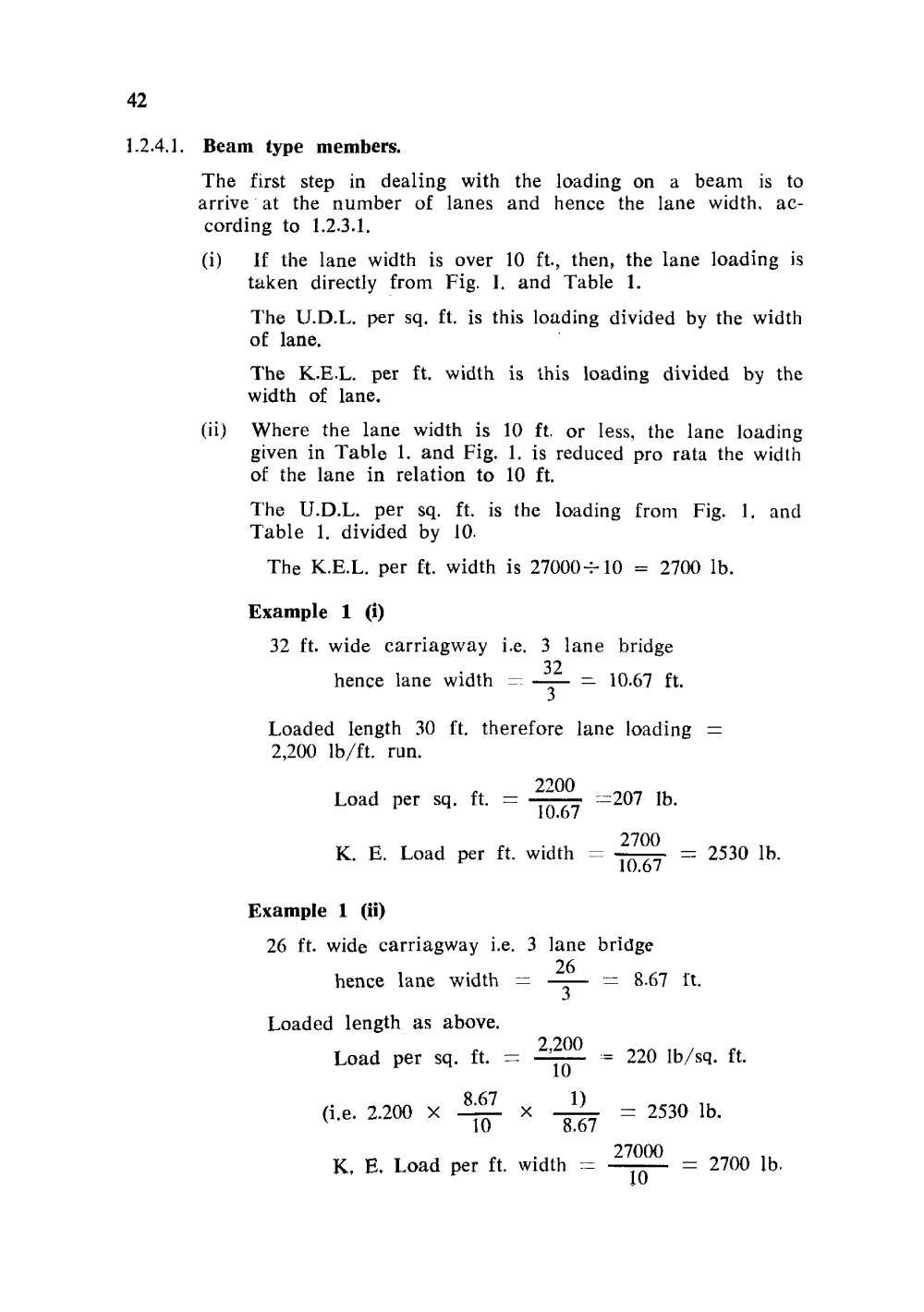 42

1.2.4.1. **Beam type members.**

The first step in dealing with the loading on a beam is to arrive at the number of lanes and hence the lane width, according to 1.2.3.1.

(i) If the lane width is over 10 ft., then, the lane loading is taken directly from Fig. I. and Table 1.

The U.D.L. per sq. ft. is this loading divided by the width of lane.

The K.E.L. per ft. width is this loading divided by the width of lane.

(ii) Where the lane width is 10 ft. or less, the lane loading given in Table 1. and Fig. 1. is reduced pro rata the width of the lane in relation to 10 ft.

The U.D.L. per sq. ft. is the loading from Fig. 1. and Table 1. divided by 10.

The K.E.L. per ft. width is $27000 \div 10 = 2700$ lb.

**Example 1 (i)**

32 ft. wide carriagway i.e. 3 lane bridge

hence lane width $= \frac{32}{3} = 10.67$ ft.

Loaded length 30 ft. therefore lane loading = 2,200 lb/ft. run.

Load per sq. ft. $= \frac{2200}{10.67} = 207$ lb.

K. E. Load per ft. width $= \frac{2700}{10.67} = 2530$ lb.

**Example 1 (ii)**

26 ft. wide carriagway i.e. 3 lane bridge

hence lane width $= \frac{26}{3} = 8.67$ ft.

Loaded length as above.

Load per sq. ft. $= \frac{2,200}{10} = 220$ lb/sq. ft.

(i.e. $2.200 \times \frac{8.67}{10} \times \frac{1)}{8.67} = 2530$ lb.

K. E. Load per ft. width $= \frac{27000}{10} = 2700$ lb.